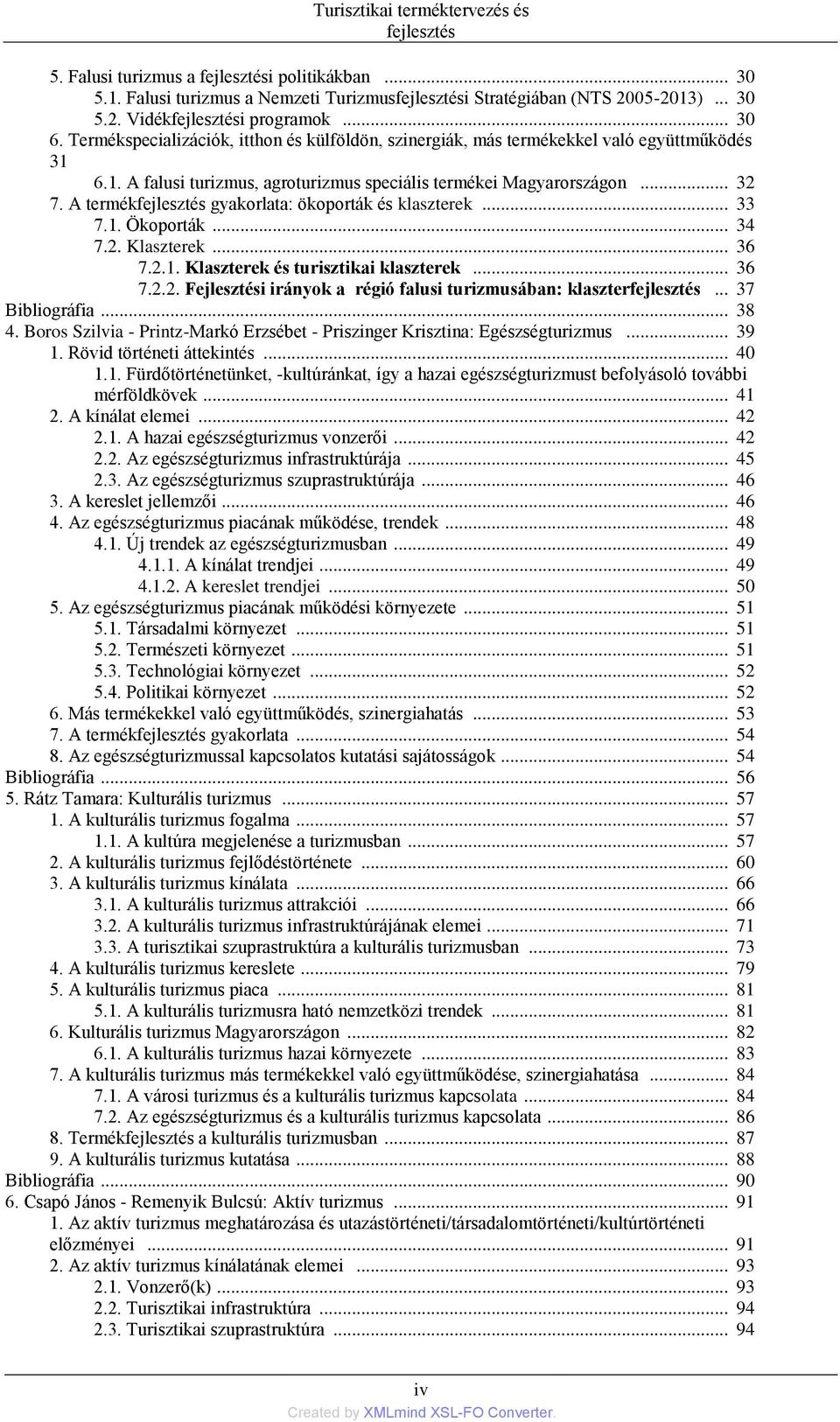 Turisztikai terméktervezés és fejlesztés

5. Falusi turizmus a fejlesztési politikákban ... 30
5.1. Falusi turizmus a Nemzeti Turizmusfejlesztési Stratégiában (NTS 2005-2013) ... 30
5.2. Vidékfejlesztési programok ... 30
6. Termékspecializációk, itthon és külföldön, szinergiák, más termékekkel való együttműködés 31
6.1. A falusi turizmus, agroturizmus speciális termékei Magyarországon ... 32
7. A termékfejlesztés gyakorlata: ökoporták és klaszterek ... 33
7.1. Ökoporták ... 34
7.2. Klaszterek ... 36
7.2.1. Klaszterek és turisztikai klaszterek ... 36
7.2.2. Fejlesztési irányok a régió falusi turizmusában: klaszterfejlesztés ... 37
Bibliográfia ... 38
4. Boros Szilvia - Printz-Markó Erzsébet - Priszinger Krisztina: Egészségturizmus ... 39
1. Rövid történeti áttekintés ... 40
1.1. Fürdőtörténetünket, -kultúránkat, így a hazai egészségturizmust befolyásoló további mérföldkövek ... 41
2. A kínálat elemei ... 42
2.1. A hazai egészségturizmus vonzerői ... 42
2.2. Az egészségturizmus infrastruktúrája ... 45
2.3. Az egészségturizmus szuprastruktúrája ... 46
3. A kereslet jellemzői ... 46
4. Az egészségturizmus piacának működése, trendek ... 48
4.1. Új trendek az egészségturizmusban ... 49
4.1.1. A kínálat trendjei ... 49
4.1.2. A kereslet trendjei ... 50
5. Az egészségturizmus piacának működési környezete ... 51
5.1. Társadalmi környezet ... 51
5.2. Természeti környezet ... 51
5.3. Technológiai környezet ... 52
5.4. Politikai környezet ... 52
6. Más termékekkel való együttműködés, szinergiahatás ... 53
7. A termékfejlesztés gyakorlata ... 54
8. Az egészségturizmussal kapcsolatos kutatási sajátosságok ... 54
Bibliográfia ... 56
5. Rátz Tamara: Kulturális turizmus ... 57
1. A kulturális turizmus fogalma ... 57
1.1. A kultúra megjelenése a turizmusban ... 57
2. A kulturális turizmus fejlődéstörténete ... 60
3. A kulturális turizmus kínálata ... 66
3.1. A kulturális turizmus attrakciói ... 66
3.2. A kulturális turizmus infrastruktúrájának elemei ... 71
3.3. A turisztikai szuprastruktúra a kulturális turizmusban ... 73
4. A kulturális turizmus kereslete ... 79
5. A kulturális turizmus piaca ... 81
5.1. A kulturális turizmusra ható nemzetközi trendek ... 81
6. Kulturális turizmus Magyarországon ... 82
6.1. A kulturális turizmus hazai környezete ... 83
7. A kulturális turizmus más termékekkel való együttműködése, szinergiahatása ... 84
7.1. A városi turizmus és a kulturális turizmus kapcsolata ... 84
7.2. Az egészségturizmus és a kulturális turizmus kapcsolata ... 86
8. Termékfejlesztés a kulturális turizmusban ... 87
9. A kulturális turizmus kutatása ... 88
Bibliográfia ... 90
6. Csapó János - Remenyik Bulcsú: Aktív turizmus ... 91
1. Az aktív turizmus meghatározása és utazástörténeti/társadalomtörténeti/kultúrtörténeti előzményei ... 91
2. Az aktív turizmus kínálatának elemei ... 93
2.1. Vonzerő(k) ... 93
2.2. Turisztikai infrastruktúra ... 94
2.3. Turisztikai szuprastruktúra ... 94

iv
Created by XMLmind XSL-FO Converter.